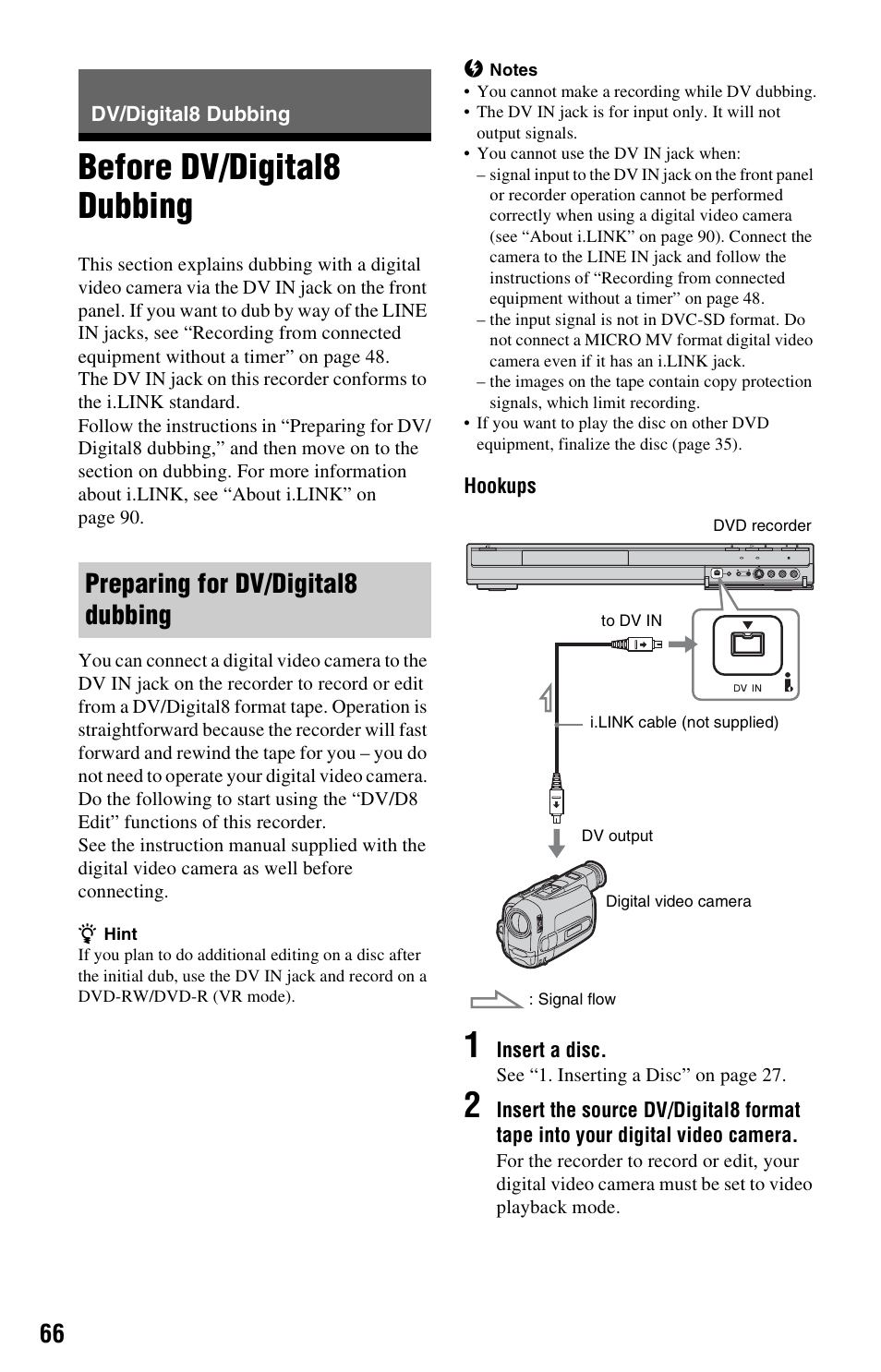 DV/Digital8 Dubbing

Before DV/Digital8 Dubbing

This section explains dubbing with a digital video camera via the DV IN jack on the front panel. If you want to dub by way of the LINE IN jacks, see “Recording from connected equipment without a timer” on page 48.
The DV IN jack on this recorder conforms to the i.LINK standard.
Follow the instructions in “Preparing for DV/Digital8 dubbing,” and then move on to the section on dubbing. For more information about i.LINK, see “About i.LINK” on page 90.

Preparing for DV/Digital8 dubbing

You can connect a digital video camera to the DV IN jack on the recorder to record or edit from a DV/Digital8 format tape. Operation is straightforward because the recorder will fast forward and rewind the tape for you – you do not need to operate your digital video camera.
Do the following to start using the “DV/D8 Edit” functions of this recorder.
See the instruction manual supplied with the digital video camera as well before connecting.

Hint
If you plan to do additional editing on a disc after the initial dub, use the DV IN jack and record on a DVD-RW/DVD-R (VR mode).

Notes
• You cannot make a recording while DV dubbing.
• The DV IN jack is for input only. It will not output signals.
• You cannot use the DV IN jack when:
– signal input to the DV IN jack on the front panel or recorder operation cannot be performed correctly when using a digital video camera (see “About i.LINK” on page 90). Connect the camera to the LINE IN jack and follow the instructions of “Recording from connected equipment without a timer” on page 48.
– the input signal is not in DVC-SD format. Do not connect a MICRO MV format digital video camera even if it has an i.LINK jack.
– the images on the tape contain copy protection signals, which limit recording.
• If you want to play the disc on other DVD equipment, finalize the disc (page 35).

Hookups

DVD recorder

to DV IN

DV IN

i.LINK cable (not supplied)

DV output

Digital video camera

: Signal flow

1 Insert a disc.
See “1. Inserting a Disc” on page 27.

2 Insert the source DV/Digital8 format tape into your digital video camera.
For the recorder to record or edit, your digital video camera must be set to video playback mode.

66